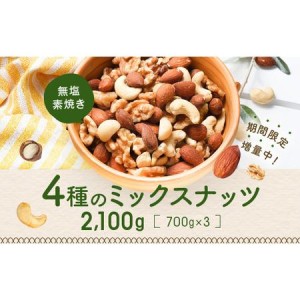 無塩
素焼き

期間限定
増量中!

4種のミックスナッツ
2,100g [ 700g×3 ]